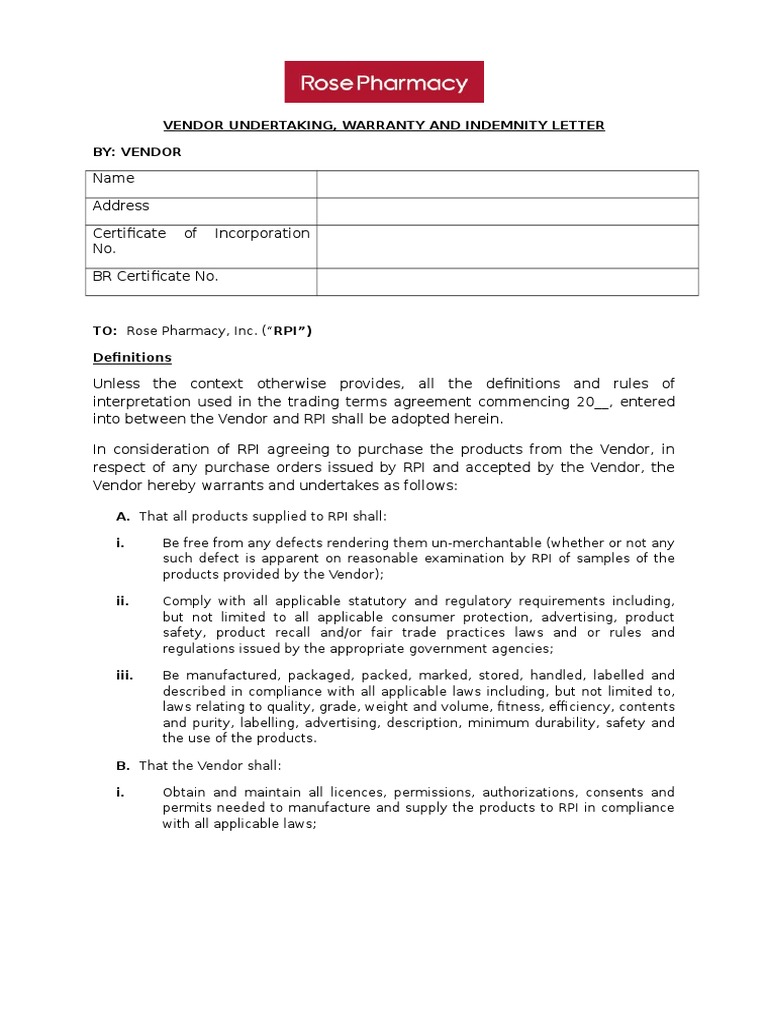 Rose Pharmacy

VENDOR UNDERTAKING, WARRANTY AND INDEMNITY LETTER

BY: VENDOR

| Name | |
|---|---|
| Address | |
| Certificate of Incorporation No. | |
| BR Certificate No. | |

TO: Rose Pharmacy, Inc. ("RPI")

Definitions

Unless the context otherwise provides, all the definitions and rules of interpretation used in the trading terms agreement commencing 20__, entered into between the Vendor and RPI shall be adopted herein.

In consideration of RPI agreeing to purchase the products from the Vendor, in respect of any purchase orders issued by RPI and accepted by the Vendor, the Vendor hereby warrants and undertakes as follows:

A. That all products supplied to RPI shall:

i. Be free from any defects rendering them un-merchantable (whether or not any such defect is apparent on reasonable examination by RPI of samples of the products provided by the Vendor);

ii. Comply with all applicable statutory and regulatory requirements including, but not limited to all applicable consumer protection, advertising, product safety, product recall and/or fair trade practices laws and or rules and regulations issued by the appropriate government agencies;

iii. Be manufactured, packaged, packed, marked, stored, handled, labelled and described in compliance with all applicable laws including, but not limited to, laws relating to quality, grade, weight and volume, fitness, efficiency, contents and purity, labelling, advertising, description, minimum durability, safety and the use of the products.

B. That the Vendor shall:

i. Obtain and maintain all licences, permissions, authorizations, consents and permits needed to manufacture and supply the products to RPI in compliance with all applicable laws;